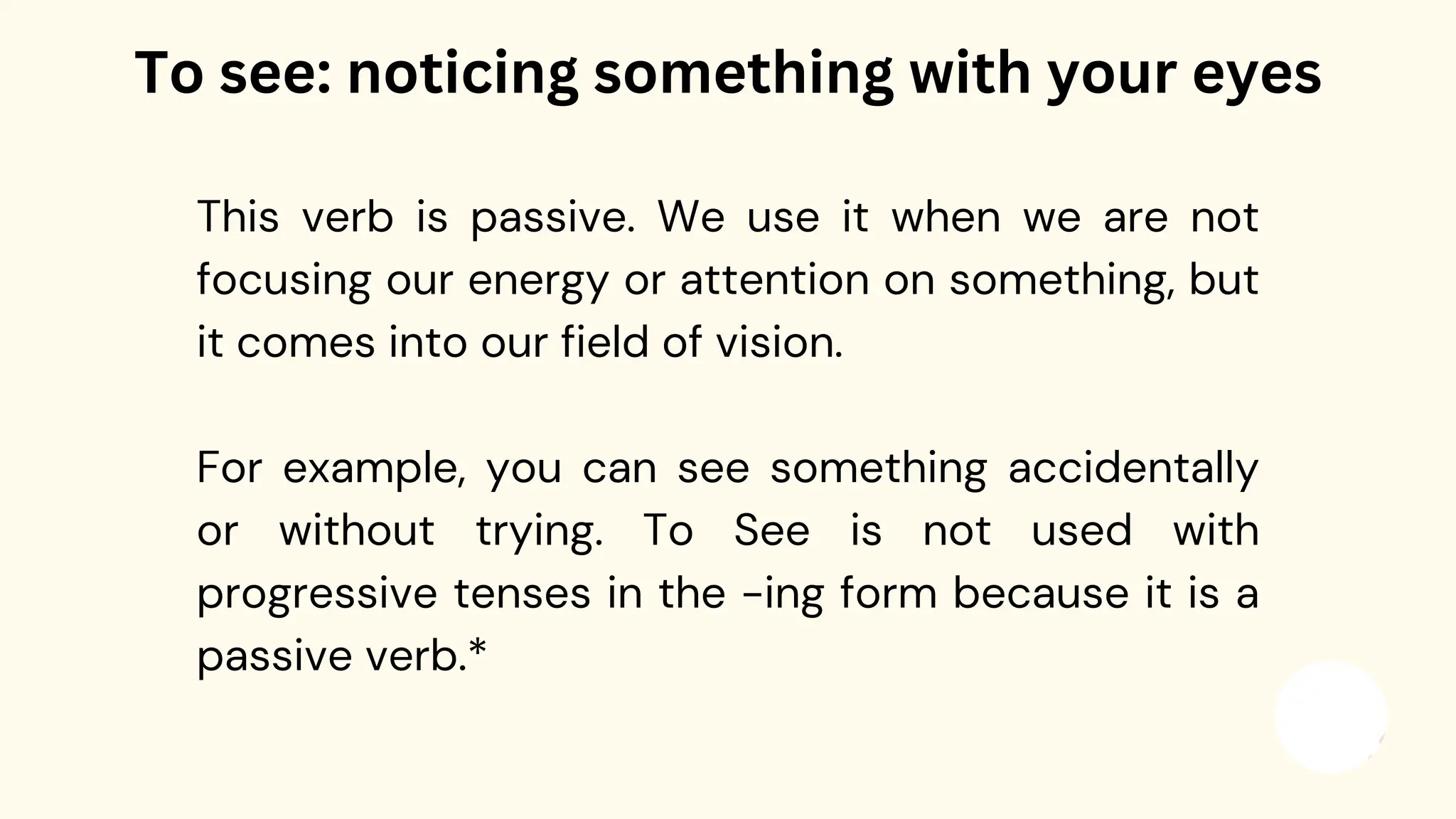 To see: noticing something with your eyes

This verb is passive. We use it when we are not focusing our energy or attention on something, but it comes into our field of vision.

For example, you can see something accidentally or without trying. To See is not used with progressive tenses in the -ing form because it is a passive verb.*